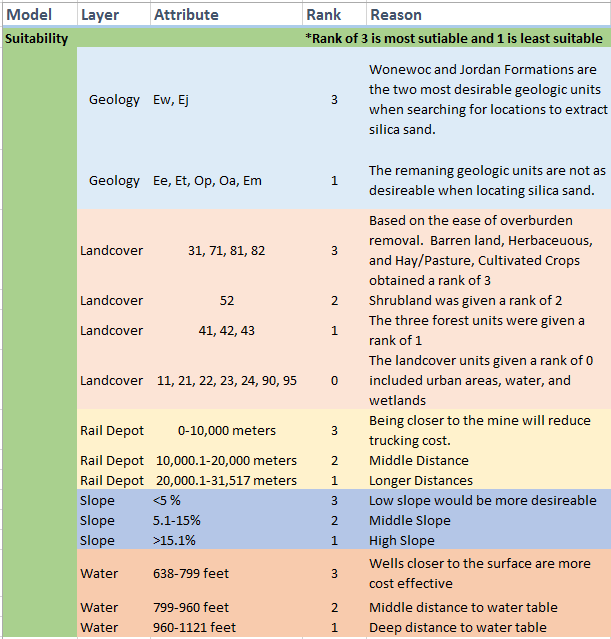 | Model | Layer | Attribute | Rank | Reason |
|---|---|---|---|---|
| Suitability | | | | *Rank of 3 is most sutiable and 1 is least suitable |
| | Geology | Ew, Ej | 3 | Wonewoc and Jordan Formations are the two most desirable geologic units when searching for locations to extract silica sand. |
| | Geology | Ee, Et, Op, Oa, Em | 1 | The remaning geologic units are not as desireable when locating silica sand. |
| | Landcover | 31, 71, 81, 82 | 3 | Based on the ease of overburden removal. Barren land, Herbaceuous, and Hay/Pasture, Cultivated Crops obtained a rank of 3 |
| | Landcover | 52 | 2 | Shrubland was given a rank of 2 |
| | Landcover | 41, 42, 43 | 1 | The three forest units were given a rank of 1 |
| | Landcover | 11, 21, 22, 23, 24, 90, 95 | 0 | The landcover units given a rank of 0 included urban areas, water, and wetlands |
| | Rail Depot | 0-10,000 meters | 3 | Being closer to the mine will reduce trucking cost. |
| | Rail Depot | 10,000.1-20,000 meters | 2 | Middle Distance |
| | Rail Depot | 20,000.1-31,517 meters | 1 | Longer Distances |
| | Slope | <5 % | 3 | Low slope would be more desireable |
| | Slope | 5.1-15% | 2 | Middle Slope |
| | Slope | >15.1% | 1 | High Slope |
| | Water | 638-799 feet | 3 | Wells closer to the surface are more cost effective |
| | Water | 799-960 feet | 2 | Middle distance to water table |
| | Water | 960-1121 feet | 1 | Deep distance to water table |